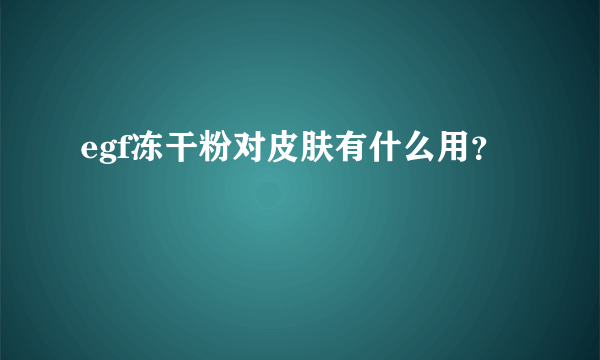 egf冻干粉对皮肤有什么用？